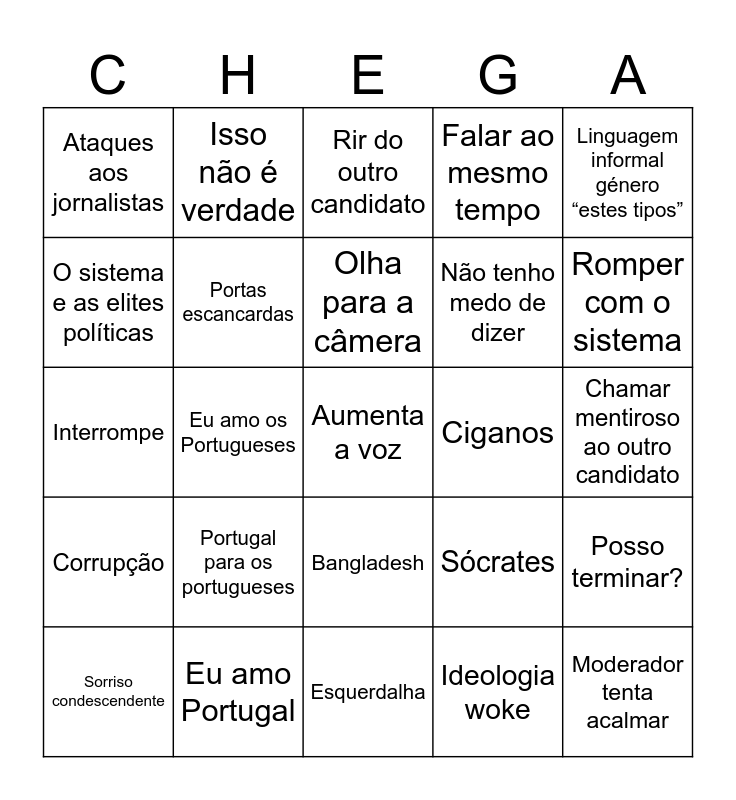 | C | H | E | G | A |
|---|---|---|---|---|
| Ataques aos jornalistas | Isso não é verdade | Rir do outro candidato | Falar ao mesmo tempo | Linguagem informal género “estes tipos” |
| O sistema e as elites políticas | Portas escancardas | Olha para a câmera | Não tenho medo de dizer | Romper com o sistema |
| Interrompe | Eu amo os Portugueses | Aumenta a voz | Ciganos | Chamar mentiroso ao outro candidato |
| Corrupção | Portugal para os portugueses | Bangladesh | Sócrates | Posso terminar? |
| Sorriso condescendente | Eu amo Portugal | Esquerdalha | Ideologia woke | Moderador tenta acalmar |